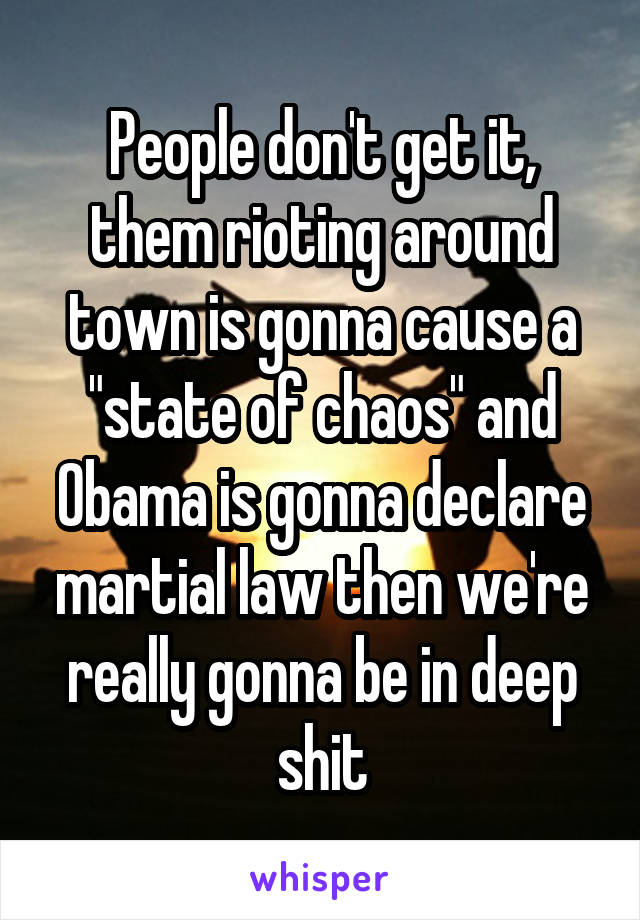 People don't get it, them rioting around town is gonna cause a "state of chaos" and Obama is gonna declare martial law then we're really gonna be in deep shit

whisper